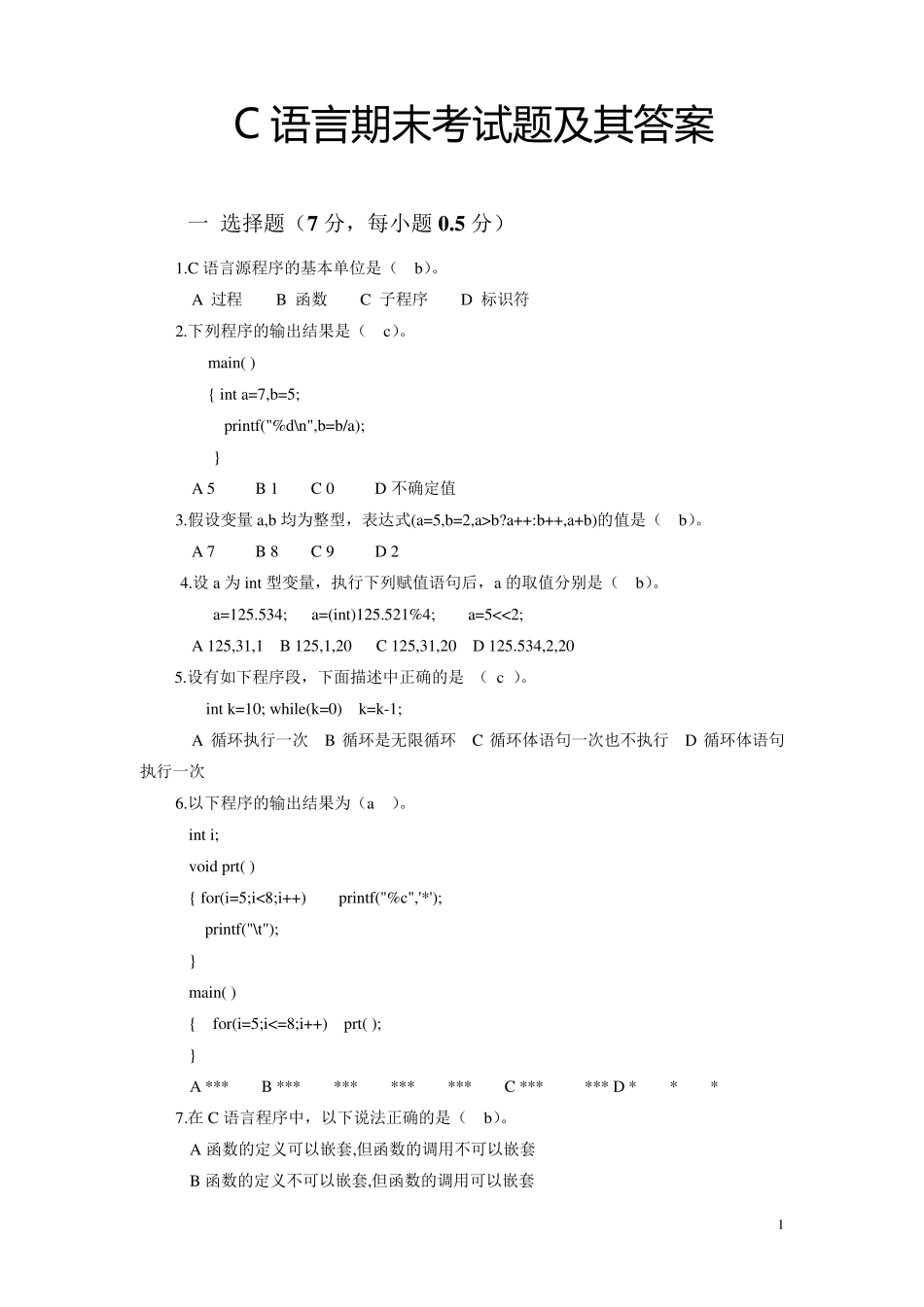 C 语言期末考试题及其答案

一 选择题（7 分，每小题 0.5 分）

1.C 语言源程序的基本单位是（ b）。

A 过程 B 函数 C 子程序 D 标识符

2.下列程序的输出结果是（ c）。

main( )
{ int a=7,b=5;
printf("%d\n",b=b/a);
}

A 5 B 1 C 0 D 不确定值

3.假设变量 a,b 均为整型，表达式(a=5,b=2,a>b?a++:b++,a+b)的值是（ b）。

A 7 B 8 C 9 D 2

4.设 a 为 int 型变量，执行下列赋值语句后，a 的取值分别是（ b）。

a=125.534; a=(int)125.521%4; a=5<<2;

A 125,31,1 B 125,1,20 C 125,31,20 D 125.534,2,20

5.设有如下程序段，下面描述中正确的是 （ c ）。

int k=10; while(k=0) k=k-1;

A 循环执行一次 B 循环是无限循环 C 循环体语句一次也不执行 D 循环体语句执行一次

6.以下程序的输出结果为（a ）。

int i;
void prt( )
{ for(i=5;i<8;i++) printf("%c",'*');
printf("\t");
}
main( )
{ for(i=5;i<=8;i++) prt( );
}

A *** B *** *** *** *** C *** *** D * * *

7.在 C 语言程序中，以下说法正确的是（ b）。

A 函数的定义可以嵌套,但函数的调用不可以嵌套

B 函数的定义不可以嵌套,但函数的调用可以嵌套

1